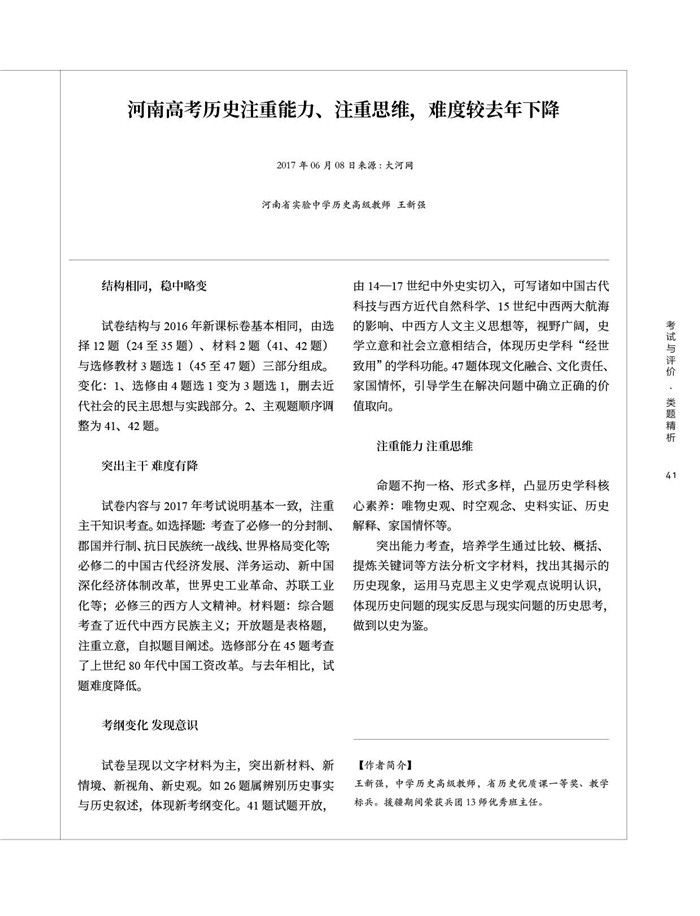 河南高考历史注重能力、注重思维，难度较去年下降

2017 年 06 月 08 日来源：大河网

河南省实验中学历史高级教师 王新强

结构相同，稳中略变

试卷结构与 2016 年新课标卷基本相同，由选择 12 题（24 至 35 题）、材料 2 题（41、42 题）与选修教材 3 题选 1（45 至 47 题）三部分组成。变化：1、选修由 4 题选 1 变为 3 题选 1，删去近代社会的民主思想与实践部分。2、主观题顺序调整为 41、42 题。

突出主干 难度有降

试卷内容与 2017 年考试说明基本一致，注重主干知识考查。如选择题：考查了必修一的分封制、郡国并行制、抗日民族统一战线、世界格局变化等；必修二的中国古代经济发展、洋务运动、新中国深化经济体制改革，世界史工业革命、苏联工业化等；必修三的西方人文精神。材料题：综合题考查了近代中西方民族主义；开放题是表格题，注重立意，自拟题目阐述。选修部分在 45 题考查了上世纪 80 年代中国工资改革。与去年相比，试题难度降低。

考纲变化 发现意识

试卷呈现以文字材料为主，突出新材料、新情境、新视角、新史观。如 26 题属辨别历史事实与历史叙述，体现新考纲变化。41 题试题开放，由 14—17 世纪中外史实切入，可写诸如中国古代科技与西方近代自然科学、15 世纪中西两大航海的影响、中西方人文主义思想等，视野广阔，史学立意和社会立意相结合，体现历史学科“经世致用”的学科功能。47 题体现文化融合、文化责任、家国情怀，引导学生在解决问题中确立正确的价值取向。

注重能力 注重思维

命题不拘一格、形式多样，凸显历史学科核心素养：唯物史观、时空观念、史料实证、历史解释、家国情怀等。

突出能力考查，培养学生通过比较、概括、提炼关键词等方法分析文字材料，找出其揭示的历史现象，运用马克思主义史学观点说明认识，体现历史问题的现实反思与现实问题的历史思考，做到以史为鉴。

【作者简介】
王新强，中学历史高级教师，省历史优质课一等奖、教学标兵。援疆期间荣获兵团 13 师优秀班主任。

考试与评价 · 类题精析

41